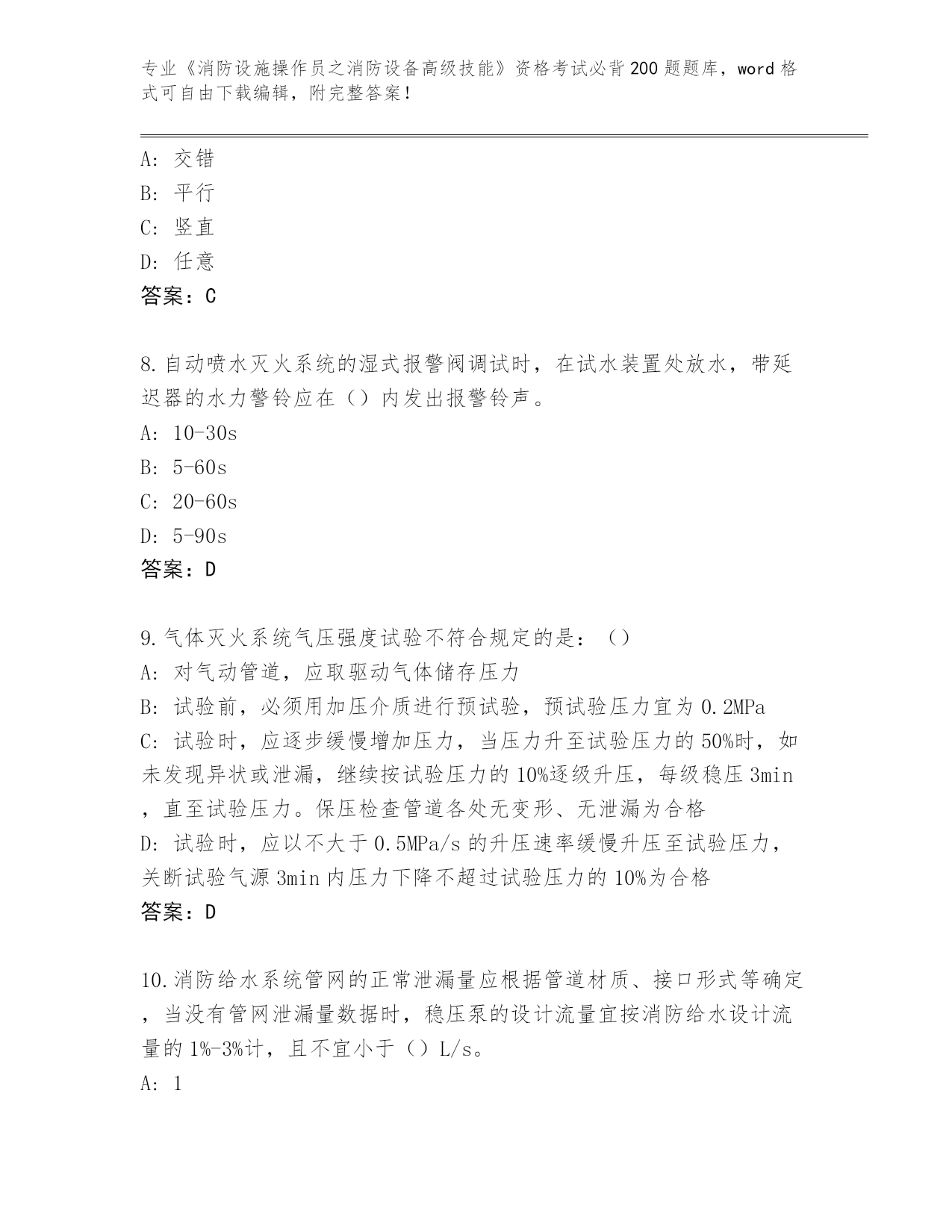 专业《消防设施操作员之消防设备高级技能》资格考试必背200题题库，word格式可自由下载编辑，附完整答案！

A: 交错
B: 平行
C: 竖直
D: 任意
答案：C

8.自动喷水灭火系统的湿式报警阀调试时，在试水装置处放水，带延迟器的水力警铃应在（）内发出报警铃声。
A: 10-30s
B: 5-60s
C: 20-60s
D: 5-90s
答案：D

9.气体灭火系统气压强度试验不符合规定的是：（）
A: 对气动管道，应取驱动气体储存压力
B: 试验前，必须用加压介质进行预试验，预试验压力宜为0.2MPa
C: 试验时，应逐步缓慢增加压力，当压力升至试验压力的50%时，如未发现异状或泄漏，继续按试验压力的10%逐级升压，每级稳压3min，直至试验压力。保压检查管道各处无变形、无泄漏为合格
D: 试验时，应以不大于0.5MPa/s的升压速率缓慢升压至试验压力，关断试验气源3min内压力下降不超过试验压力的10%为合格
答案：D

10.消防给水系统管网的正常泄漏量应根据管道材质、接口形式等确定，当没有管网泄漏量数据时，稳压泵的设计流量宜按消防给水设计流量的1%-3%计，且不宜小于（）L/s。
A: 1